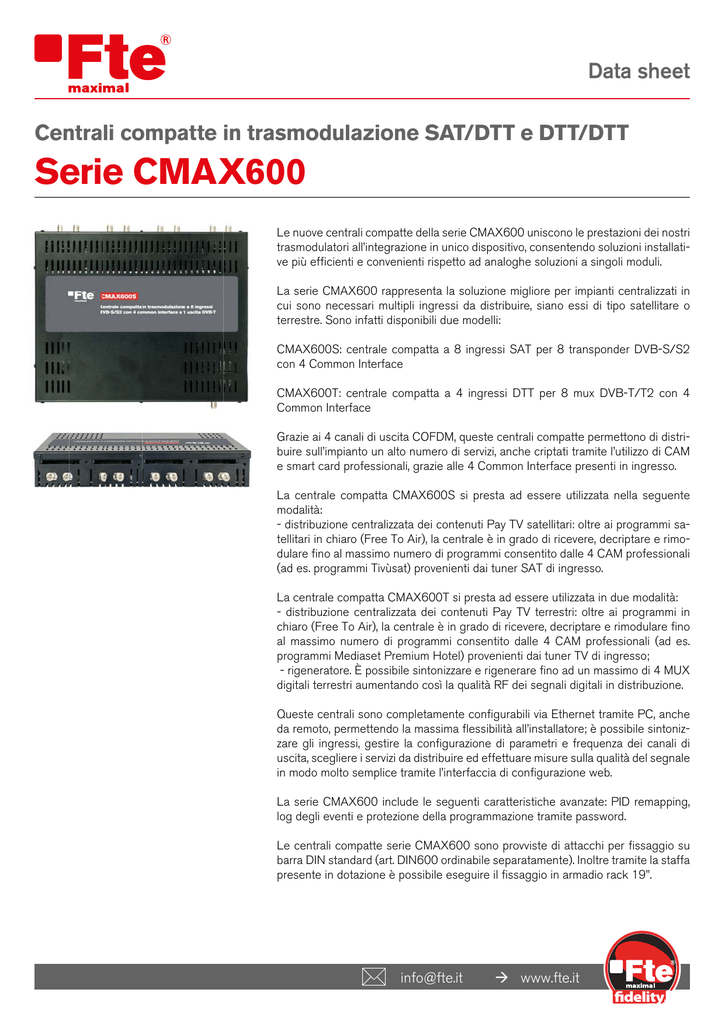 Fte®
maximal

Data sheet

Centrali compatte in trasmodulazione SAT/DTT e DTT/DTT

Serie CMAX600

Fte
CMAX600S
Centrale compatta in trasmodulazione a 8 ingressi DVB-S/S2 con 4 common interface e 1 uscita DVB-T

Le nuove centrali compatte della serie CMAX600 uniscono le prestazioni dei nostri trasmodulatori all'integrazione in unico dispositivo, consentendo soluzioni installative più efficienti e convenienti rispetto ad analoghe soluzioni a singoli moduli.

La serie CMAX600 rappresenta la soluzione migliore per impianti centralizzati in cui sono necessari multipli ingressi da distribuire, siano essi di tipo satellitare o terrestre. Sono infatti disponibili due modelli:

CMAX600S: centrale compatta a 8 ingressi SAT per 8 transponder DVB-S/S2 con 4 Common Interface

CMAX600T: centrale compatta a 4 ingressi DTT per 8 mux DVB-T/T2 con 4 Common Interface

Grazie ai 4 canali di uscita COFDM, queste centrali compatte permettono di distribuire sull'impianto un alto numero di servizi, anche criptati tramite l'utilizzo di CAM e smart card professionali, grazie alle 4 Common Interface presenti in ingresso.

La centrale compatta CMAX600S si presta ad essere utilizzata nella seguente modalità:
- distribuzione centralizzata dei contenuti Pay TV satellitari: oltre ai programmi satellitari in chiaro (Free To Air), la centrale è in grado di ricevere, decriptare e rimodulare fino al massimo numero di programmi consentito dalle 4 CAM professionali (ad es. programmi Tivùsat) provenienti dai tuner SAT di ingresso.

La centrale compatta CMAX600T si presta ad essere utilizzata in due modalità:
- distribuzione centralizzata dei contenuti Pay TV terrestri: oltre ai programmi in chiaro (Free To Air), la centrale è in grado di ricevere, decriptare e rimodulare fino al massimo numero di programmi consentito dalle 4 CAM professionali (ad es. programmi Mediaset Premium Hotel) provenienti dai tuner TV di ingresso;
- rigeneratore. È possibile sintonizzare e rigenerare fino ad un massimo di 4 MUX digitali terrestri aumentando così la qualità RF dei segnali digitali in distribuzione.

Queste centrali sono completamente configurabili via Ethernet tramite PC, anche da remoto, permettendo la massima flessibilità all'installatore; è possibile sintonizzare gli ingressi, gestire la configurazione di parametri e frequenza dei canali di uscita, scegliere i servizi da distribuire ed effettuare misure sulla qualità del segnale in modo molto semplice tramite l'interfaccia di configurazione web.

La serie CMAX600 include le seguenti caratteristiche avanzate: PID remapping, log degli eventi e protezione della programmazione tramite password.

Le centrali compatte serie CMAX600 sono provviste di attacchi per fissaggio su barra DIN standard (art. DIN600 ordinabile separatamente). Inoltre tramite la staffa presente in dotazione è possibile eseguire il fissaggio in armadio rack 19".

info@fte.it → www.fte.it

Fte maximal fidelity